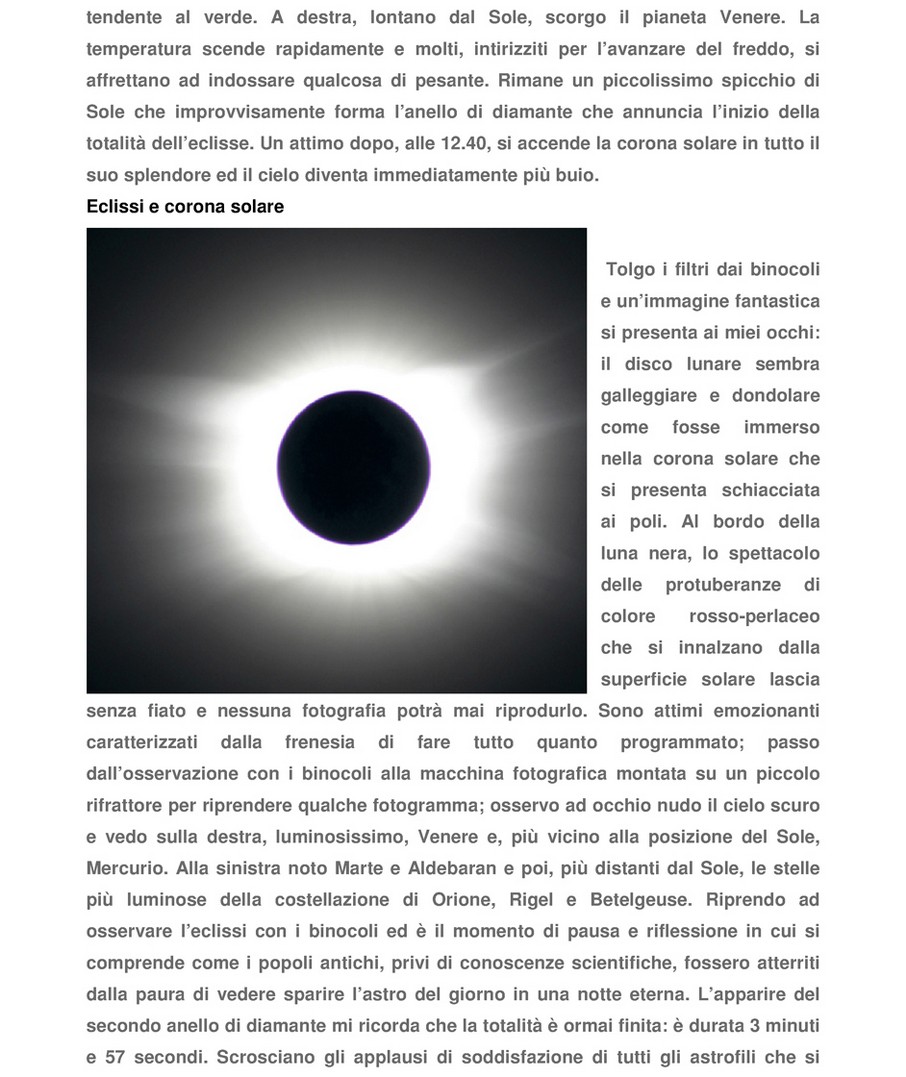 tendente al verde. A destra, lontano dal Sole, scorgo il pianeta Venere. La temperatura scende rapidamente e molti, intirizziti per l'avanzare del freddo, si affrettano ad indossare qualcosa di pesante. Rimane un piccolissimo spicchio di Sole che improvvisamente forma l'anello di diamante che annuncia l'inizio della totalità dell'eclisse. Un attimo dopo, alle 12.40, si accende la corona solare in tutto il suo splendore ed il cielo diventa immediatamente più buio.

Eclissi e corona solare

Tolgo i filtri dai binocoli e un'immagine fantastica si presenta ai miei occhi: il disco lunare sembra galleggiare e dondolare come fosse immerso nella corona solare che si presenta schiacciata ai poli. Al bordo della luna nera, lo spettacolo delle protuberanze di colore rosso-perlaceo che si innalzano dalla superficie solare lascia senza fiato e nessuna fotografia potrà mai riprodurlo. Sono attimi emozionanti caratterizzati dalla frenesia di fare tutto quanto programmato; passo dall'osservazione con i binocoli alla macchina fotografica montata su un piccolo rifrattore per riprendere qualche fotogramma; osservo ad occhio nudo il cielo scuro e vedo sulla destra, luminosissimo, Venere e, più vicino alla posizione del Sole, Mercurio. Alla sinistra noto Marte e Aldebaran e poi, più distanti dal Sole, le stelle più luminose della costellazione di Orione, Rigel e Betelgeuse. Riprendo ad osservare l'eclissi con i binocoli ed è il momento di pausa e riflessione in cui si comprende come i popoli antichi, privi di conoscenze scientifiche, fossero atterriti dalla paura di vedere sparire l'astro del giorno in una notte eterna. L'apparire del secondo anello di diamante mi ricorda che la totalità è ormai finita: è durata 3 minuti e 57 secondi. Scrosciano gli applausi di soddisfazione di tutti gli astrofili che si